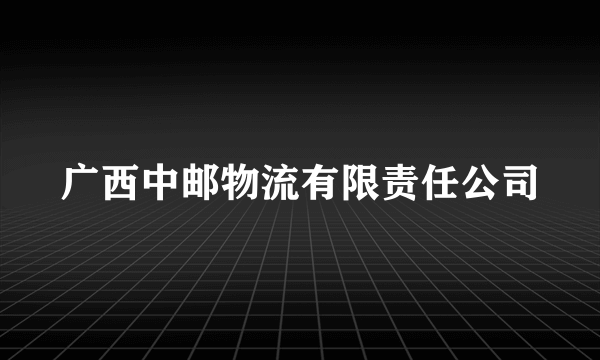 广西中邮物流有限责任公司